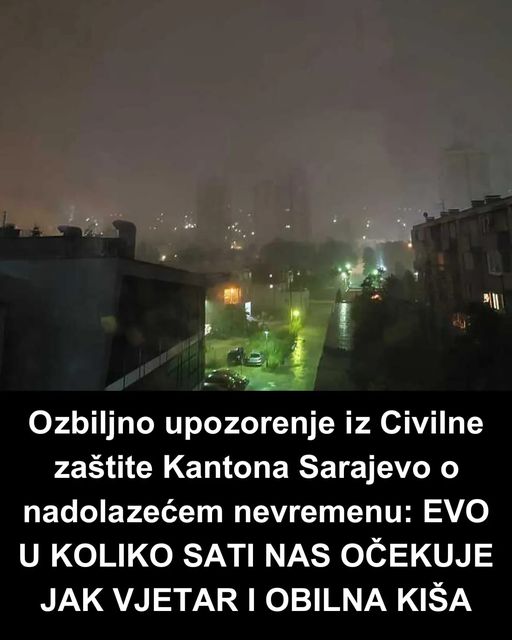 Ozbiljno upozorenje iz Civilne zaštite Kantona Sarajevo o nadolazećem nevremenu: EVO U KOLIKO SATI NAS OČEKUJE JAK VJETAR I OBILNA KIŠA